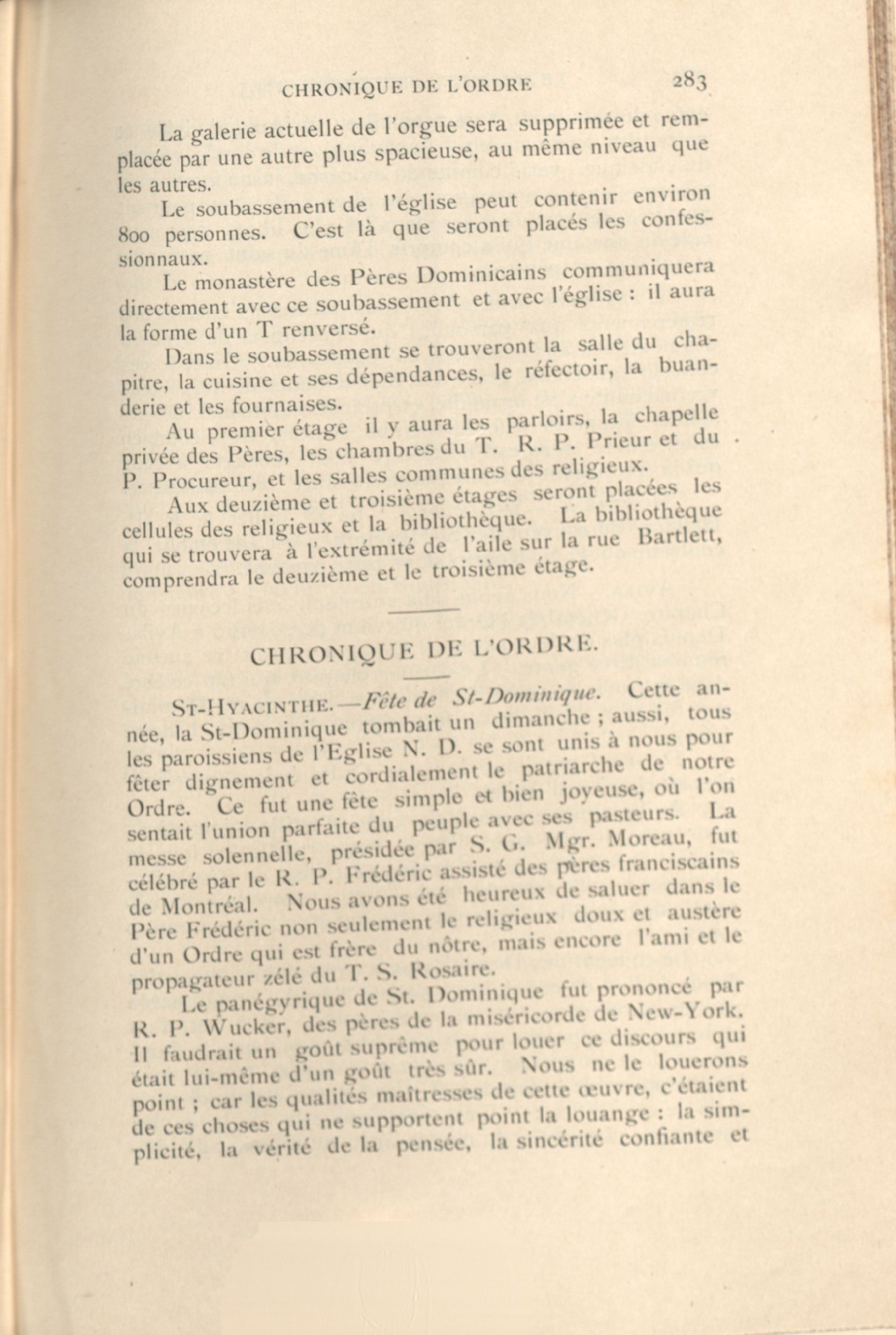 CHRONIQUE DE L'ORDRE 283

La galerie actuelle de l'orgue sera supprimée et remplacée par une autre plus spacieuse, au même niveau que les autres.

Le soubassement de l'église peut contenir environ 800 personnes. C'est là que seront placés les confessionnaux.

Le monastère des Pères Dominicains communiquera directement avec ce soubassement et avec l'église : il aura la forme d'un T renversé.

Dans le soubassement se trouveront la salle du chapitre, la cuisine et ses dépendances, le réfectoir, la buanderie et les fournaises.

Au premier étage il y aura les parloirs, la chapelle privée des Pères, les chambres du T. R. P. Prieur et du P. Procureur, et les salles communes des religieux.

Aux deuzième et troisième étages seront placées les cellules des religieux et la bibliothèque. La bibliothèque qui se trouvera à l'extrémité de l'aile sur la rue Bartlett, comprendra le deuzième et le troisième étage.

CHRONIQUE DE L'ORDRE.

ST-HYACINTHE.—Fête de St-Dominique. Cette année, la St-Dominique tombait un dimanche ; aussi, tous les paroissiens de l'Eglise N. D. se sont unis à nous pour fêter dignement et cordialement le patriarche de notre Ordre. Ce fut une fête simple et bien joyeuse, où l'on sentait l'union parfaite du peuple avec ses pasteurs. La messe solennelle, présidée par S. G. Mgr. Moreau, fut célébré par le R. P. Frédéric assisté des pères franciscains de Montréal. Nous avons été heureux de saluer dans le Père Frédéric non seulement le religieux doux et austère d'un Ordre qui est frère du nôtre, mais encore l'ami et le propagateur zélé du T. S. Rosaire.

Le panégyrique de St. Dominique fut prononcé par R. P. Wucker, des pères de la miséricorde de New-York. Il faudrait un goût suprême pour louer ce discours qui était lui-même d'un goût très sûr. Nous ne le louerons point ; car les qualités maîtresses de cette œuvre, c'étaient de ces choses qui ne supportent point la louange : la simplicité, la vérité de la pensée, la sincérité confiante et